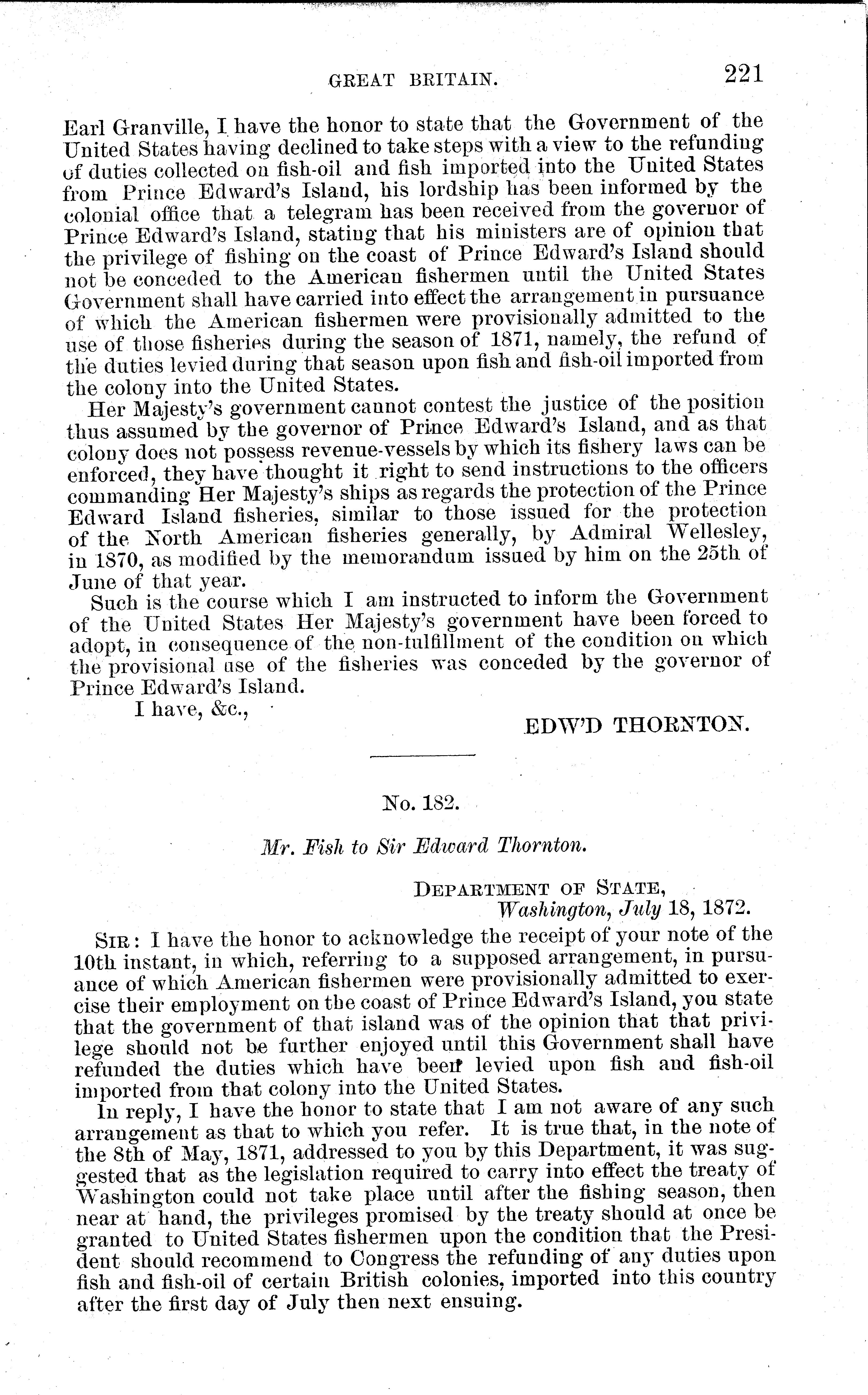 GREAT BRITAIN. 221

Earl Granville, I have the honor to state that the Government of the United States having declined to take steps with a view to the refunding of duties collected on fish-oil and fish imported into the United States from Prince Edward's Island, his lordship has been informed by the colonial office that a telegram has been received from the governor of Prince Edward's Island, stating that his ministers are of opinion that the privilege of fishing on the coast of Prince Edward's Island should not be conceded to the American fishermen until the United States Government shall have carried into effect the arrangement in pursuance of which the American fishermen were provisionally admitted to the use of those fisheries during the season of 1871, namely, the refund of the duties levied during that season upon fish and fish-oil imported from the colony into the United States.

Her Majesty's government cannot contest the justice of the position thus assumed by the governor of Prince Edward's Island, and as that colony does not possess revenue-vessels by which its fishery laws can be enforced, they have thought it right to send instructions to the officers commanding Her Majesty's ships as regards the protection of the Prince Edward Island fisheries, similar to those issued for the protection of the North American fisheries generally, by Admiral Wellesley, in 1870, as modified by the memorandum issued by him on the 25th of June of that year.

Such is the course which I am instructed to inform the Government of the United States Her Majesty's government have been forced to adopt, in consequence of the non-fulfillment of the condition on which the provisional use of the fisheries was conceded by the governor of Prince Edward's Island.

I have, &c.,

EDW'D THORNTON.

No. 182.

Mr. Fish to Sir Edward Thornton.

DEPARTMENT OF STATE,
Washington, July 18, 1872.

SIR: I have the honor to acknowledge the receipt of your note of the 10th instant, in which, referring to a supposed arrangement, in pursuance of which American fishermen were provisionally admitted to exercise their employment on the coast of Prince Edward's Island, you state that the government of that island was of the opinion that that privilege should not be further enjoyed until this Government shall have refunded the duties which have been levied upon fish and fish-oil imported from that colony into the United States.

In reply, I have the honor to state that I am not aware of any such arrangement as that to which you refer. It is true that, in the note of the 8th of May, 1871, addressed to you by this Department, it was suggested that as the legislation required to carry into effect the treaty of Washington could not take place until after the fishing season, then near at hand, the privileges promised by the treaty should at once be granted to United States fishermen upon the condition that the President should recommend to Congress the refunding of any duties upon fish and fish-oil of certain British colonies, imported into this country after the first day of July then next ensuing.